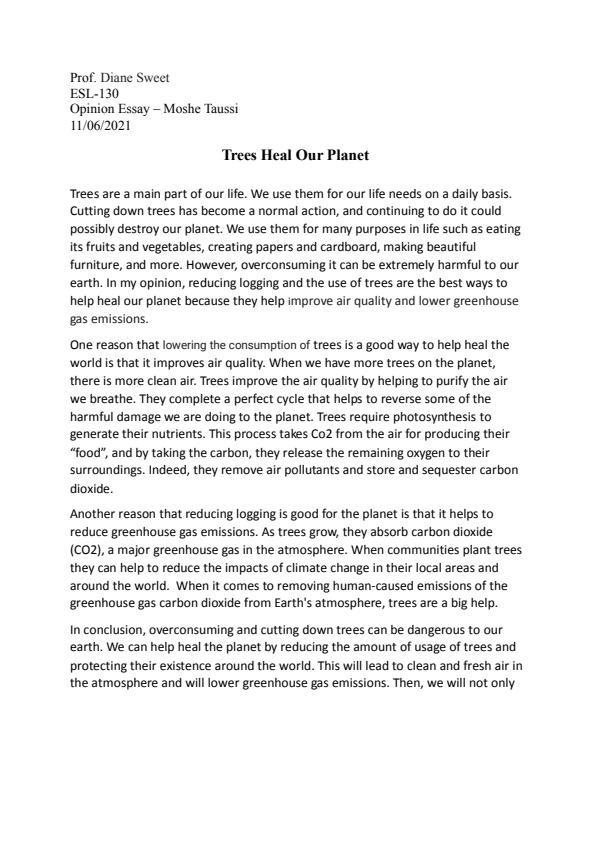 Prof. Diane Sweet
ESL-130
Opinion Essay – Moshe Taussi
11/06/2021

Trees Heal Our Planet

Trees are a main part of our life. We use them for our life needs on a daily basis. Cutting down trees has become a normal action, and continuing to do it could possibly destroy our planet. We use them for many purposes in life such as eating its fruits and vegetables, creating papers and cardboard, making beautiful furniture, and more. However, overconsuming it can be extremely harmful to our earth. In my opinion, reducing logging and the use of trees are the best ways to help heal our planet because they help improve air quality and lower greenhouse gas emissions.

One reason that lowering the consumption of trees is a good way to help heal the world is that it improves air quality. When we have more trees on the planet, there is more clean air. Trees improve the air quality by helping to purify the air we breathe. They complete a perfect cycle that helps to reverse some of the harmful damage we are doing to the planet. Trees require photosynthesis to generate their nutrients. This process takes Co2 from the air for producing their "food", and by taking the carbon, they release the remaining oxygen to their surroundings. Indeed, they remove air pollutants and store and sequester carbon dioxide.

Another reason that reducing logging is good for the planet is that it helps to reduce greenhouse gas emissions. As trees grow, they absorb carbon dioxide (CO2), a major greenhouse gas in the atmosphere. When communities plant trees they can help to reduce the impacts of climate change in their local areas and around the world. When it comes to removing human-caused emissions of the greenhouse gas carbon dioxide from Earth's atmosphere, trees are a big help.

In conclusion, overconsuming and cutting down trees can be dangerous to our earth. We can help heal the planet by reducing the amount of usage of trees and protecting their existence around the world. This will lead to clean and fresh air in the atmosphere and will lower greenhouse gas emissions. Then, we will not only